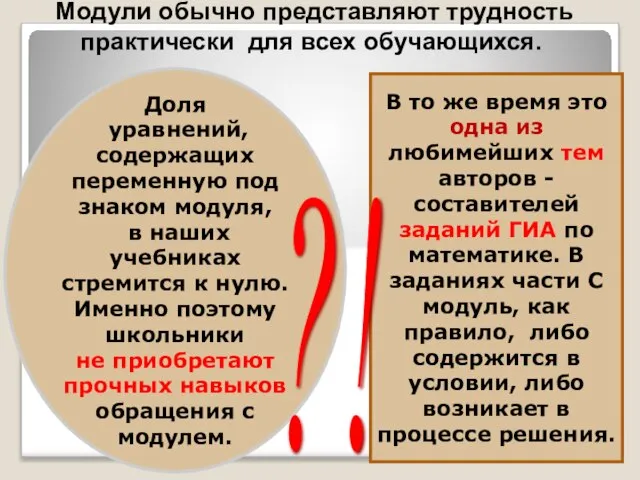 Модули обычно представляют трудность практически для всех обучающихся.

Доля уравнений, содержащих переменную под знаком модуля, в наших учебниках стремится к нулю. Именно поэтому школьники не приобретают прочных навыков обращения с модулем.

?!

В то же время это одна из любимейших тем авторов - составителей заданий ГИА по математике. В заданиях части С модуль, как правило, либо содержится в условии, либо возникает в процессе решения.